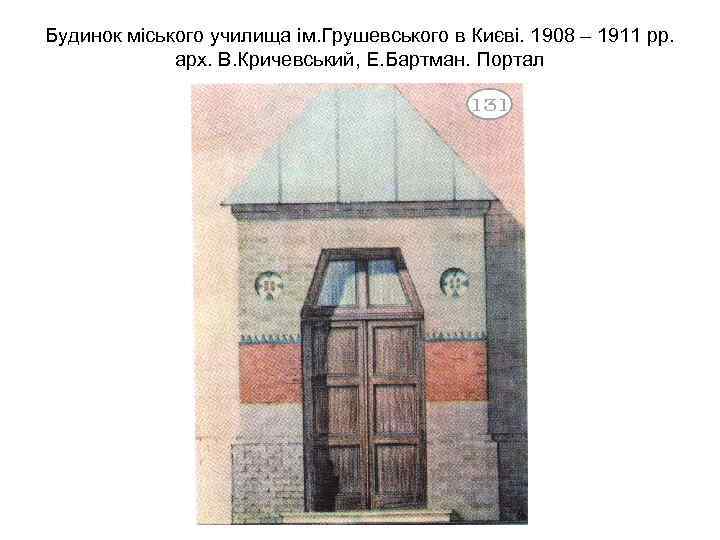 Будинок міського училища ім.Грушевського в Києві. 1908 – 1911 рр. арх. В.Кричевський, Е.Бартман. Портал

131